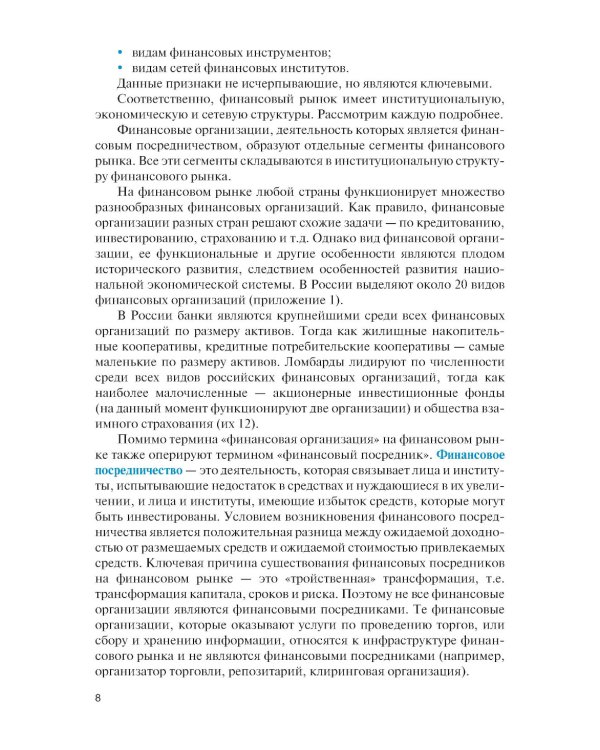 • видам финансовых инструментов;
• видам сетей финансовых институтов.

Данные признаки не исчерпывающие, но являются ключевыми.

Соответственно, финансовый рынок имеет институциональную, экономическую и сетевую структуры. Рассмотрим каждую подробнее.

Финансовые организации, деятельность которых является финансовым посредничеством, образуют отдельные сегменты финансового рынка. Все эти сегменты складываются в институциональную структуру финансового рынка.

На финансовом рынке любой страны функционирует множество разнообразных финансовых организаций. Как правило, финансовые организации разных стран решают схожие задачи — по кредитованию, инвестированию, страхованию и т.д. Однако вид финансовой организации, ее функциональные и другие особенности являются плодом исторического развития, следствием особенностей развития национальной экономической системы. В России выделяют около 20 видов финансовых организаций (приложение 1).

В России банки являются крупнейшими среди всех финансовых организаций по размеру активов. Тогда как жилищные накопительные кооперативы, кредитные потребительские кооперативы — самые маленькие по размеру активов. Ломбарды лидируют по численности среди всех видов российских финансовых организаций, тогда как наиболее малочисленные — акционерные инвестиционные фонды (на данный момент функционируют две организации) и общества взаимного страхования (их 12).

Помимо термина «финансовая организация» на финансовом рынке также оперируют термином «финансовый посредник». Финансовое посредничество — это деятельность, которая связывает лица и институты, испытывающие недостаток в средствах и нуждающиеся в их увеличении, и лица и институты, имеющие избыток средств, которые могут быть инвестированы. Условием возникновения финансового посредничества является положительная разница между ожидаемой доходностью от размещаемых средств и ожидаемой стоимостью привлекаемых средств. Ключевая причина существования финансовых посредников на финансовом рынке — это «тройственная» трансформация, т.е. трансформация капитала, сроков и риска. Поэтому не все финансовые организации являются финансовыми посредниками. Те финансовые организации, которые оказывают услуги по проведению торгов, или сбору и хранению информации, относятся к инфраструктуре финансового рынка и не являются финансовыми посредниками (например, организатор торговли, репозитарий, клиринговая организация).

8